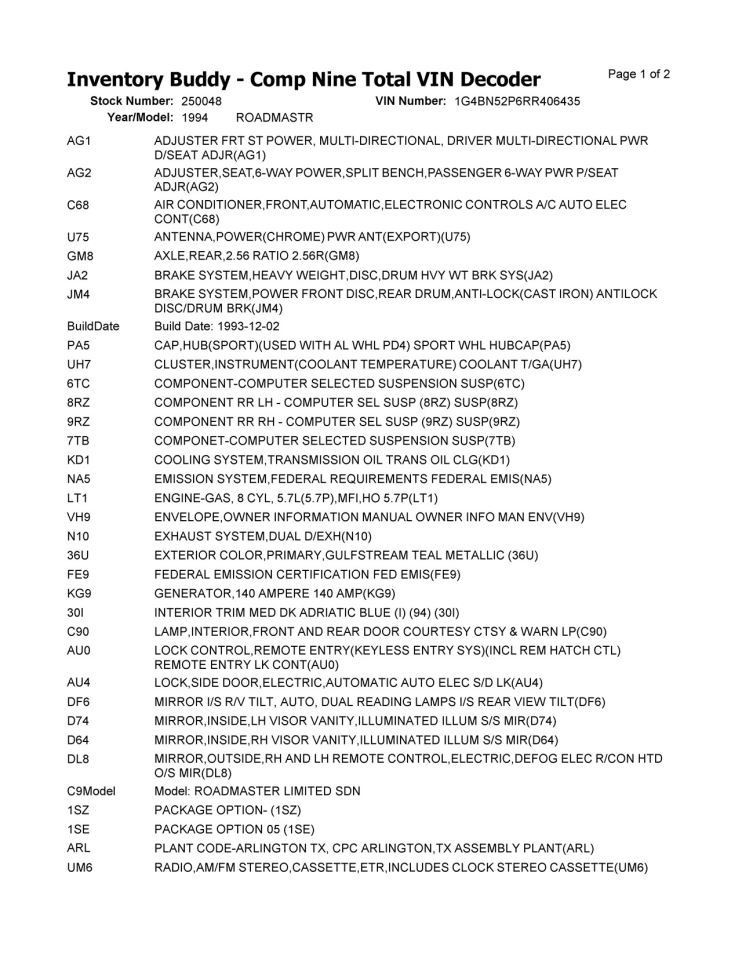 Inventory Buddy - Comp Nine Total VIN Decoder

Page 1 of 2

Stock Number: 250048 VIN Number: 1G4BN52P6RR406435
Year/Model: 1994 ROADMASTR

| | |
|---|---|
| AG1 | ADJUSTER FRT ST POWER, MULTI-DIRECTIONAL, DRIVER MULTI-DIRECTIONAL PWR D/SEAT ADJR(AG1) |
| AG2 | ADJUSTER,SEAT,6-WAY POWER,SPLIT BENCH,PASSENGER 6-WAY PWR P/SEAT ADJR(AG2) |
| C68 | AIR CONDITIONER,FRONT,AUTOMATIC,ELECTRONIC CONTROLS A/C AUTO ELEC CONT(C68) |
| U75 | ANTENNA,POWER(CHROME) PWR ANT(EXPORT)(U75) |
| GM8 | AXLE,REAR,2.56 RATIO 2.56R(GM8) |
| JA2 | BRAKE SYSTEM,HEAVY WEIGHT,DISC,DRUM HVY WT BRK SYS(JA2) |
| JM4 | BRAKE SYSTEM,POWER FRONT DISC,REAR DRUM,ANTI-LOCK(CAST IRON) ANTILOCK DISC/DRUM BRK(JM4) |
| BuildDate | Build Date: 1993-12-02 |
| PA5 | CAP,HUB(SPORT)(USED WITH AL WHL PD4) SPORT WHL HUBCAP(PA5) |
| UH7 | CLUSTER,INSTRUMENT(COOLANT TEMPERATURE) COOLANT T/GA(UH7) |
| 6TC | COMPONENT-COMPUTER SELECTED SUSPENSION SUSP(6TC) |
| 8RZ | COMPONENT RR LH - COMPUTER SEL SUSP (8RZ) SUSP(8RZ) |
| 9RZ | COMPONENT RR RH - COMPUTER SEL SUSP (9RZ) SUSP(9RZ) |
| 7TB | COMPONET-COMPUTER SELECTED SUSPENSION SUSP(7TB) |
| KD1 | COOLING SYSTEM,TRANSMISSION OIL TRANS OIL CLG(KD1) |
| NA5 | EMISSION SYSTEM,FEDERAL REQUIREMENTS FEDERAL EMIS(NA5) |
| LT1 | ENGINE-GAS, 8 CYL, 5.7L(5.7P),MFI,HO 5.7P(LT1) |
| VH9 | ENVELOPE,OWNER INFORMATION MANUAL OWNER INFO MAN ENV(VH9) |
| N10 | EXHAUST SYSTEM,DUAL D/EXH(N10) |
| 36U | EXTERIOR COLOR,PRIMARY,GULFSTREAM TEAL METALLIC (36U) |
| FE9 | FEDERAL EMISSION CERTIFICATION FED EMIS(FE9) |
| KG9 | GENERATOR,140 AMPERE 140 AMP(KG9) |
| 30I | INTERIOR TRIM MED DK ADRIATIC BLUE (I) (94) (30I) |
| C90 | LAMP,INTERIOR,FRONT AND REAR DOOR COURTESY CTSY & WARN LP(C90) |
| AU0 | LOCK CONTROL,REMOTE ENTRY(KEYLESS ENTRY SYS)(INCL REM HATCH CTL) REMOTE ENTRY LK CONT(AU0) |
| AU4 | LOCK,SIDE DOOR,ELECTRIC,AUTOMATIC AUTO ELEC S/D LK(AU4) |
| DF6 | MIRROR I/S R/V TILT, AUTO, DUAL READING LAMPS I/S REAR VIEW TILT(DF6) |
| D74 | MIRROR,INSIDE,LH VISOR VANITY,ILLUMINATED ILLUM S/S MIR(D74) |
| D64 | MIRROR,INSIDE,RH VISOR VANITY,ILLUMINATED ILLUM S/S MIR(D64) |
| DL8 | MIRROR,OUTSIDE,RH AND LH REMOTE CONTROL,ELECTRIC,DEFOG ELEC R/CON HTD O/S MIR(DL8) |
| C9Model | Model: ROADMASTER LIMITED SDN |
| 1SZ | PACKAGE OPTION- (1SZ) |
| 1SE | PACKAGE OPTION 05 (1SE) |
| ARL | PLANT CODE-ARLINGTON TX, CPC ARLINGTON,TX ASSEMBLY PLANT(ARL) |
| UM6 | RADIO,AM/FM STEREO,CASSETTE,ETR,INCLUDES CLOCK STEREO CASSETTE(UM6) |